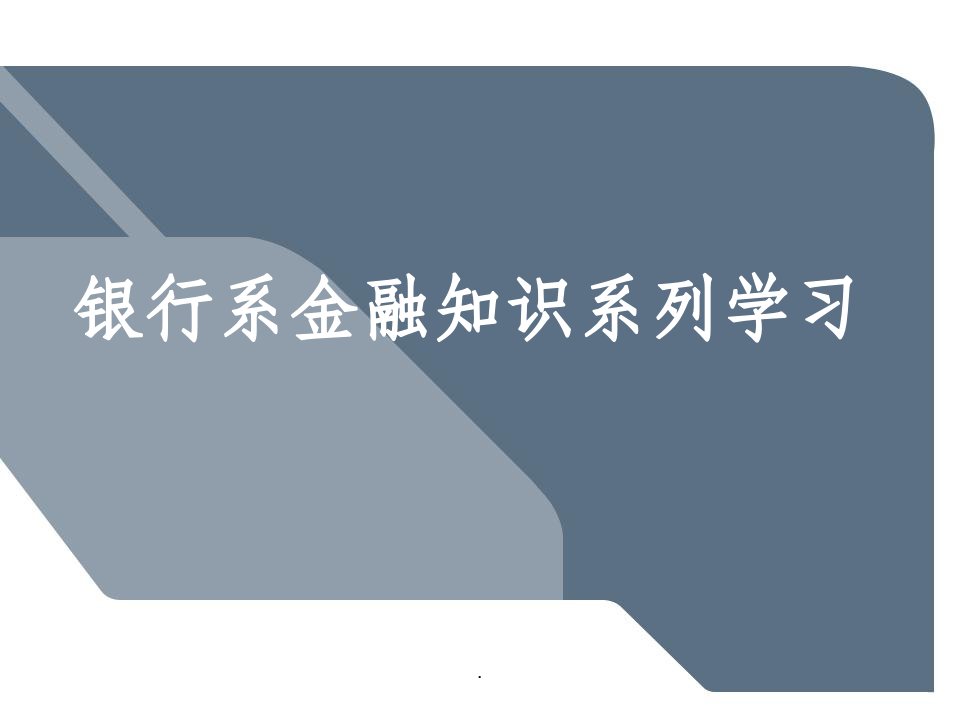 银行系金融知识系列学习

.